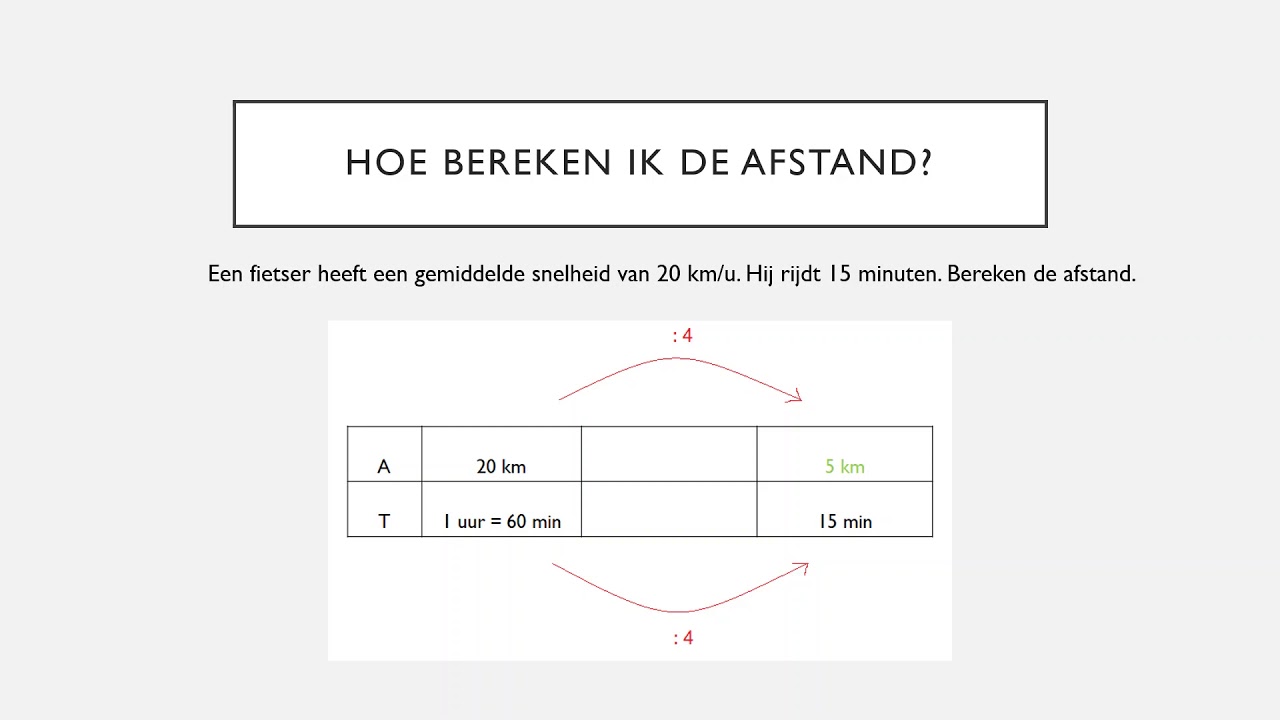 HOE BEREKEN IK DE AFSTAND?

Een fietser heeft een gemiddelde snelheid van 20 km/u. Hij rijdt 15 minuten. Bereken de afstand.

: 4

| A | 20 km | | 5 km |
|---|---|---|---|
| T | 1 uur = 60 min | | 15 min |

: 4